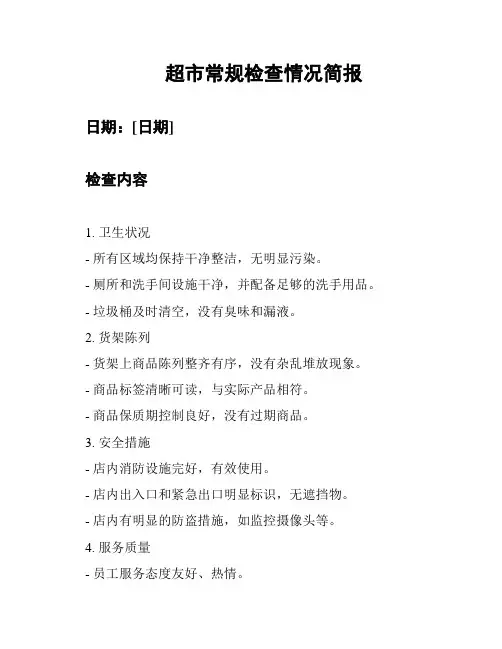 超市常规检查情况简报

日期：[日期]

检查内容

1. 卫生状况
- 所有区域均保持干净整洁，无明显污染。
- 厕所和洗手间设施干净，并配备足够的洗手用品。
- 垃圾桶及时清空，没有臭味和漏液。

2. 货架陈列
- 货架上商品陈列整齐有序，没有杂乱堆放现象。
- 商品标签清晰可读，与实际产品相符。
- 商品保质期控制良好，没有过期商品。

3. 安全措施
- 店内消防设施完好，有效使用。
- 店内出入口和紧急出口明显标识，无遮挡物。
- 店内有明显的防盗措施，如监控摄像头等。

4. 服务质量
- 员工服务态度友好、热情。